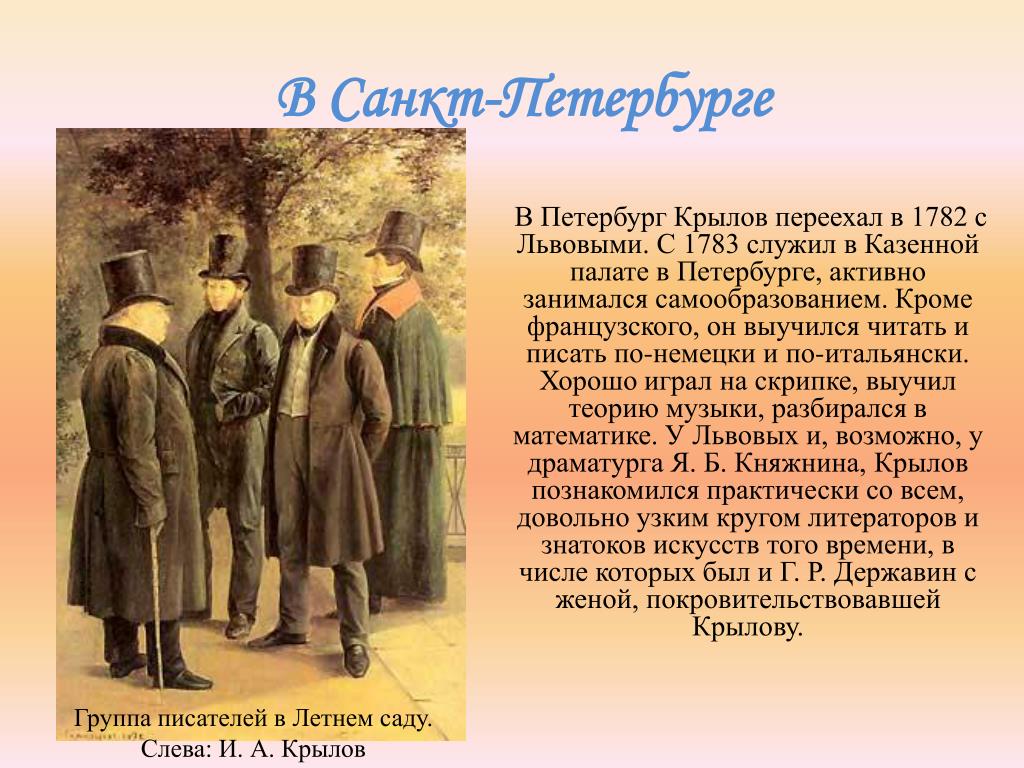 В Санкт-Петербурге

В Петербург Крылов переехал в 1782 с Львовыми. С 1783 служил в Казенной палате в Петербурге, активно занимался самообразованием. Кроме французского, он выучился читать и писать по-немецки и по-итальянски. Хорошо играл на скрипке, выучил теорию музыки, разбирался в математике. У Львовых и, возможно, у драматурга Я. Б. Княжнина, Крылов познакомился практически со всем, довольно узким кругом литераторов и знатоков искусств того времени, в числе которых был и Г. Р. Державин с женой, покровительствовавшей Крылову.

Группа писателей в Летнем саду. Слева: И. А. Крылов